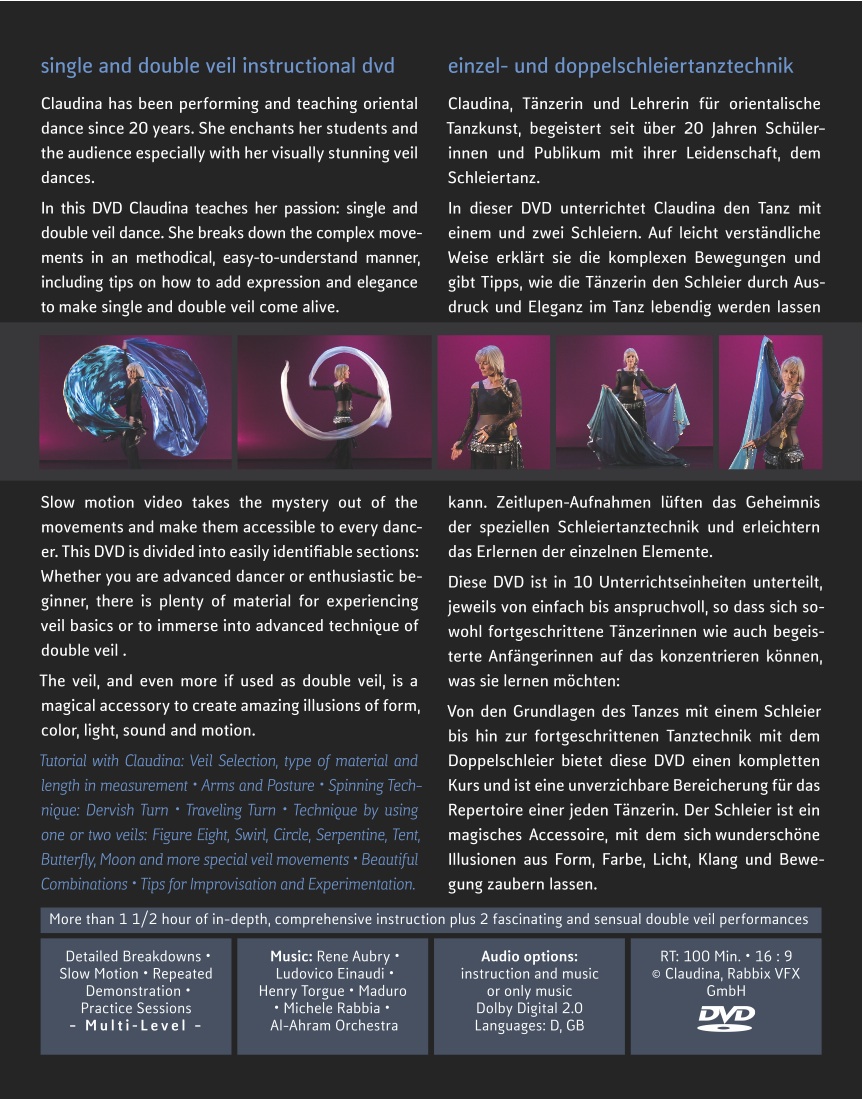 single and double veil instructional dvd

Claudina has been performing and teaching oriental dance since 20 years. She enchants her students and the audience especially with her visually stunning veil dances.

In this DVD Claudina teaches her passion: single and double veil dance. She breaks down the complex movements in an methodical, easy-to-understand manner, including tips on how to add expression and elegance to make single and double veil come alive.

Slow motion video takes the mystery out of the movements and make them accessible to every dancer. This DVD is divided into easily identifiable sections: Whether you are advanced dancer or enthusiastic beginner, there is plenty of material for experiencing veil basics or to immerse into advanced technique of double veil .

The veil, and even more if used as double veil, is a magical accessory to create amazing illusions of form, color, light, sound and motion.

Tutorial with Claudina: Veil Selection, type of material and length in measurement • Arms and Posture • Spinning Technique: Dervish Turn • Traveling Turn • Technique by using one or two veils: Figure Eight, Swirl, Circle, Serpentine, Tent, Butterfly, Moon and more special veil movements • Beautiful Combinations • Tips for Improvisation and Experimentation.

einzel- und doppelschleiertanztechnik

Claudina, Tänzerin und Lehrerin für orientalische Tanzkunst, begeistert seit über 20 Jahren Schülerinnen und Publikum mit ihrer Leidenschaft, dem Schleiertanz.

In dieser DVD unterrichtet Claudina den Tanz mit einem und zwei Schleiern. Auf leicht verständliche Weise erklärt sie die komplexen Bewegungen und gibt Tipps, wie die Tänzerin den Schleier durch Ausdruck und Eleganz im Tanz lebendig werden lassen kann. Zeitlupen-Aufnahmen lüften das Geheimnis der speziellen Schleiertanztechnik und erleichtern das Erlernen der einzelnen Elemente.

Diese DVD ist in 10 Unterrichtseinheiten unterteilt, jeweils von einfach bis anspruchvoll, so dass sich sowohl fortgeschrittene Tänzerinnen wie auch begeisterte Anfängerinnen auf das konzentrieren können, was sie lernen möchten:

Von den Grundlagen des Tanzes mit einem Schleier bis hin zur fortgeschrittenen Tanztechnik mit dem Doppelschleier bietet diese DVD einen kompletten Kurs und ist eine unverzichbare Bereicherung für das Repertoire einer jeden Tänzerin. Der Schleier ist ein magisches Accessoire, mit dem sich wunderschöne Illusionen aus Form, Farbe, Licht, Klang und Bewegung zaubern lassen.

More than 1 1/2 hour of in-depth, comprehensive instruction plus 2 fascinating and sensual double veil performances

Detailed Breakdowns • Slow Motion • Repeated Demonstration • Practice Sessions
- Multi-Level -

Music: Rene Aubry • Ludovico Einaudi • Henry Torgue • Maduro • Michele Rabbia • Al-Ahram Orchestra

Audio options:
instruction and music or only music
Dolby Digital 2.0
Languages: D, GB

RT: 100 Min. • 16 : 9
© Claudina, Rabbix VFX GmbH
DVD